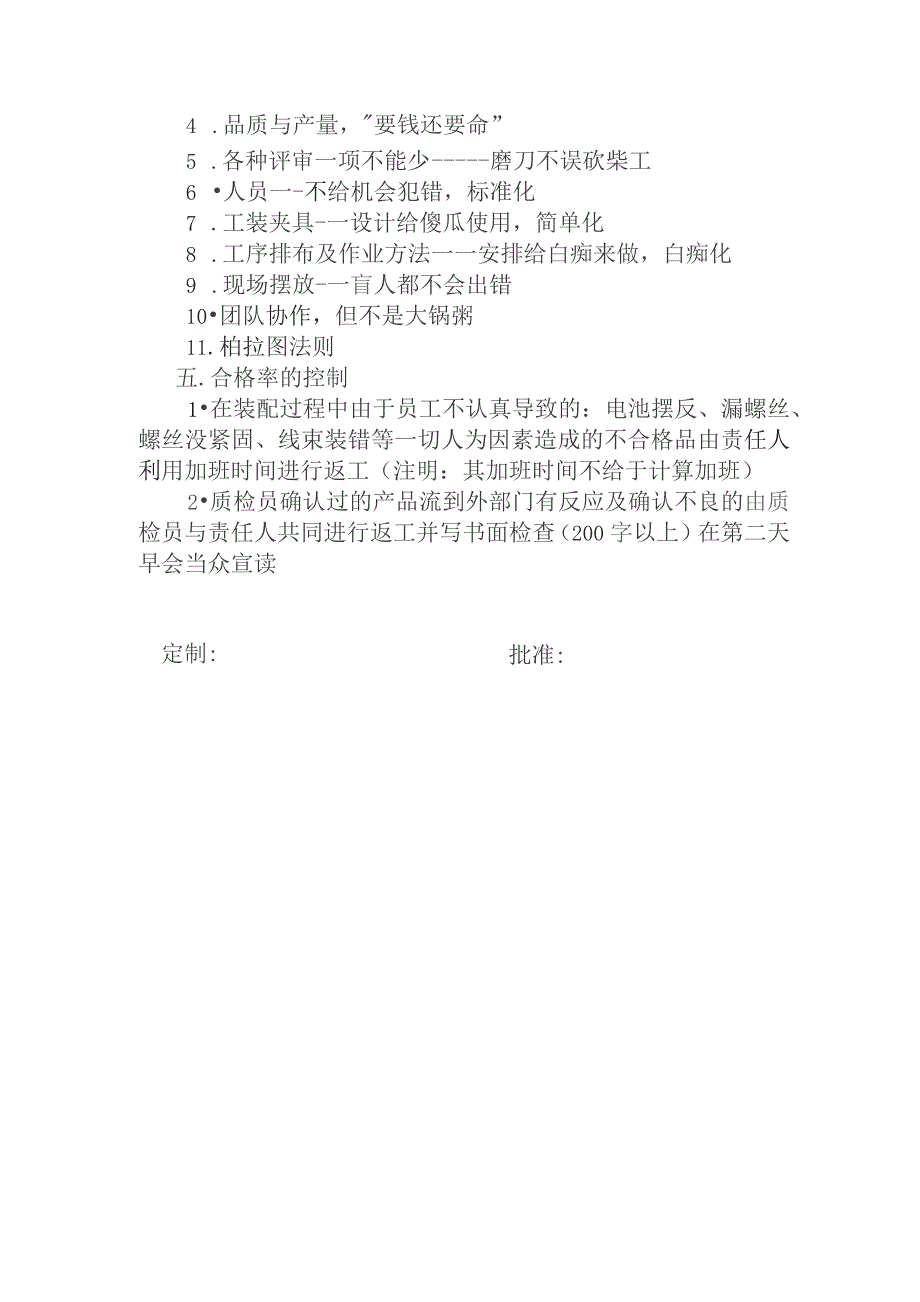 4 .品质与产量，"要钱还要命”

5 .各种评审一项不能少-----磨刀不误砍柴工

6 •人员一-不给机会犯错，标准化

7 .工装夹具-一设计给傻瓜使用，简单化

8 .工序排布及作业方法一一安排给白痴来做，白痴化

9 .现场摆放-一盲人都不会出错

10•团队协作，但不是大锅粥

11.柏拉图法则

五.合格率的控制

1•在装配过程中由于员工不认真导致的：电池摆反、漏螺丝、螺丝没紧固、线束装错等一切人为因素造成的不合格品由责任人利用加班时间进行返工（注明：其加班时间不给于计算加班）

2•质检员确认过的产品流到外部门有反应及确认不良的由质检员与责任人共同进行返工并写书面检查（200字以上）在第二天早会当众宣读

定制:

批准: